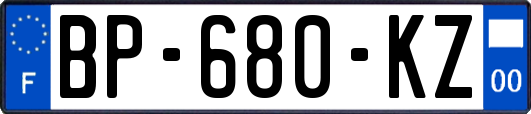 F

BP-680-KZ

00